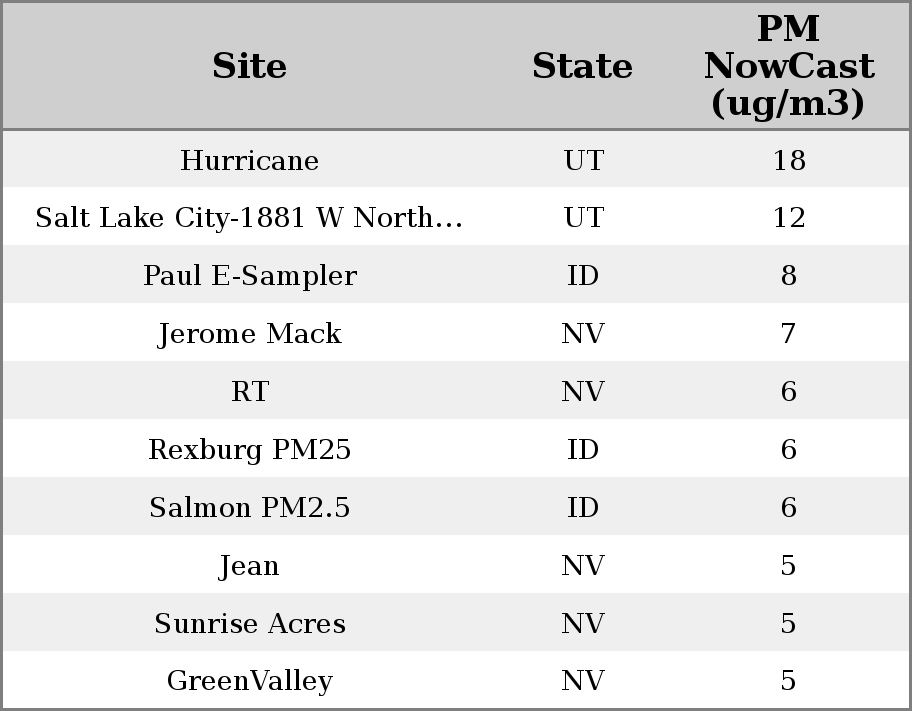 | Site | State | PM NowCast (ug/m3) |
|---|---|---|
| Hurricane | UT | 18 |
| Salt Lake City-1881 W North… | UT | 12 |
| Paul E-Sampler | ID | 8 |
| Jerome Mack | NV | 7 |
| RT | NV | 6 |
| Rexburg PM25 | ID | 6 |
| Salmon PM2.5 | ID | 6 |
| Jean | NV | 5 |
| Sunrise Acres | NV | 5 |
| GreenValley | NV | 5 |